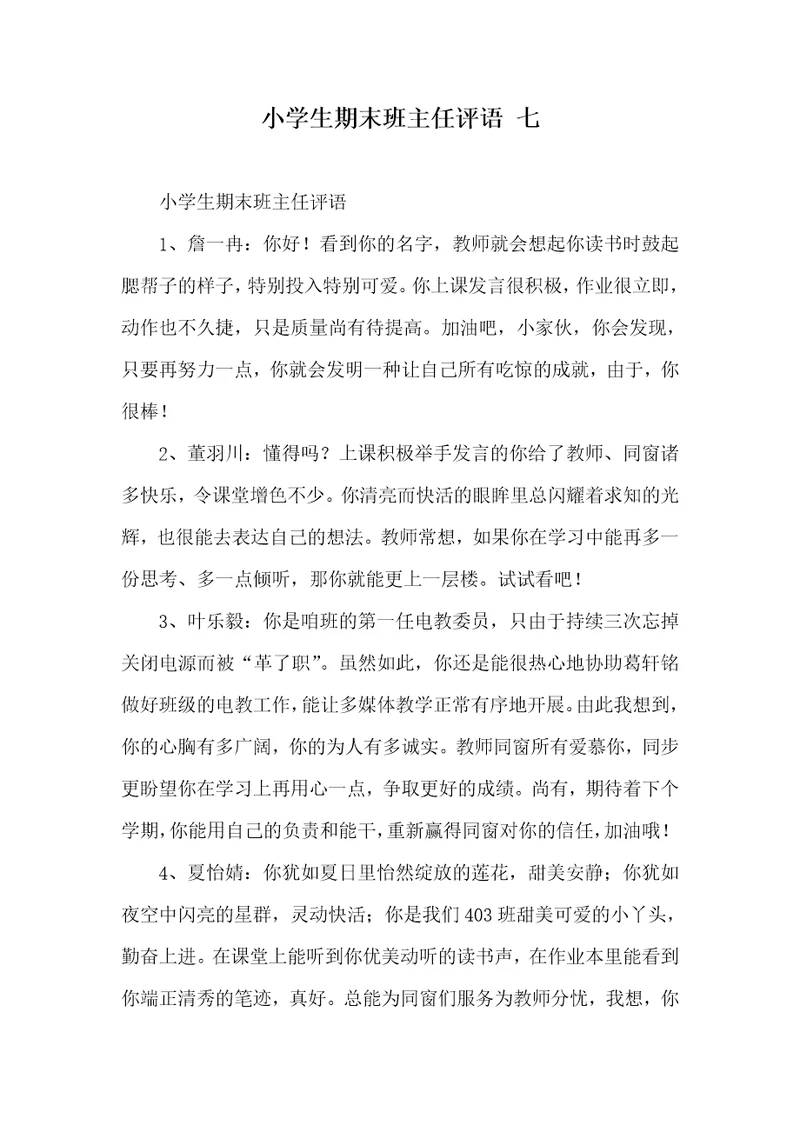 小学生期末班主任评语 七

小学生期末班主任评语

1、詹一冉：你好！看到你的名字，教师就会想起你读书时鼓起腮帮子的样子，特别投入特别可爱。你上课发言很积极，作业很立即，动作也不久捷，只是质量尚有待提高。加油吧，小家伙，你会发现，只要再努力一点，你就会发明一种让自己所有吃惊的成就，由于，你很棒！

2、董羽川：懂得吗？上课积极举手发言的你给了教师、同窗诸多快乐，令课堂增色不少。你清亮而快活的眼眸里总闪耀着求知的光辉，也很能去表达自己的想法。教师常想，如果你在学习中能再多一份思考、多一点倾听，那你就能更上一层楼。试试看吧！

3、叶乐毅：你是咱班的第一任电教委员，只由于持续三次忘掉关闭电源而被“革了职”。虽然如此，你还是能很热心地协助葛轩铭做好班级的电教工作，能让多媒体教学正常有序地开展。由此我想到，你的心胸有多广阔，你的为人有多诚实。教师同窗所有爱慕你，同步更盼望你在学习上再用心一点，争取更好的成绩。尚有，期待着下个学期，你能用自己的负责和能干，重新赢得同窗对你的信任，加油哦！

4、夏怡婧：你犹如夏日里怡然绽放的莲花，甜美安静；你犹如夜空中闪亮的星群，灵动快活；你是我们403班甜美可爱的小丫头，勤奋上进。在课堂上能听到你优美动听的读书声，在作业本里能看到你端正清秀的笔迹，真好。总能为同窗们服务为教师分忧，我想，你